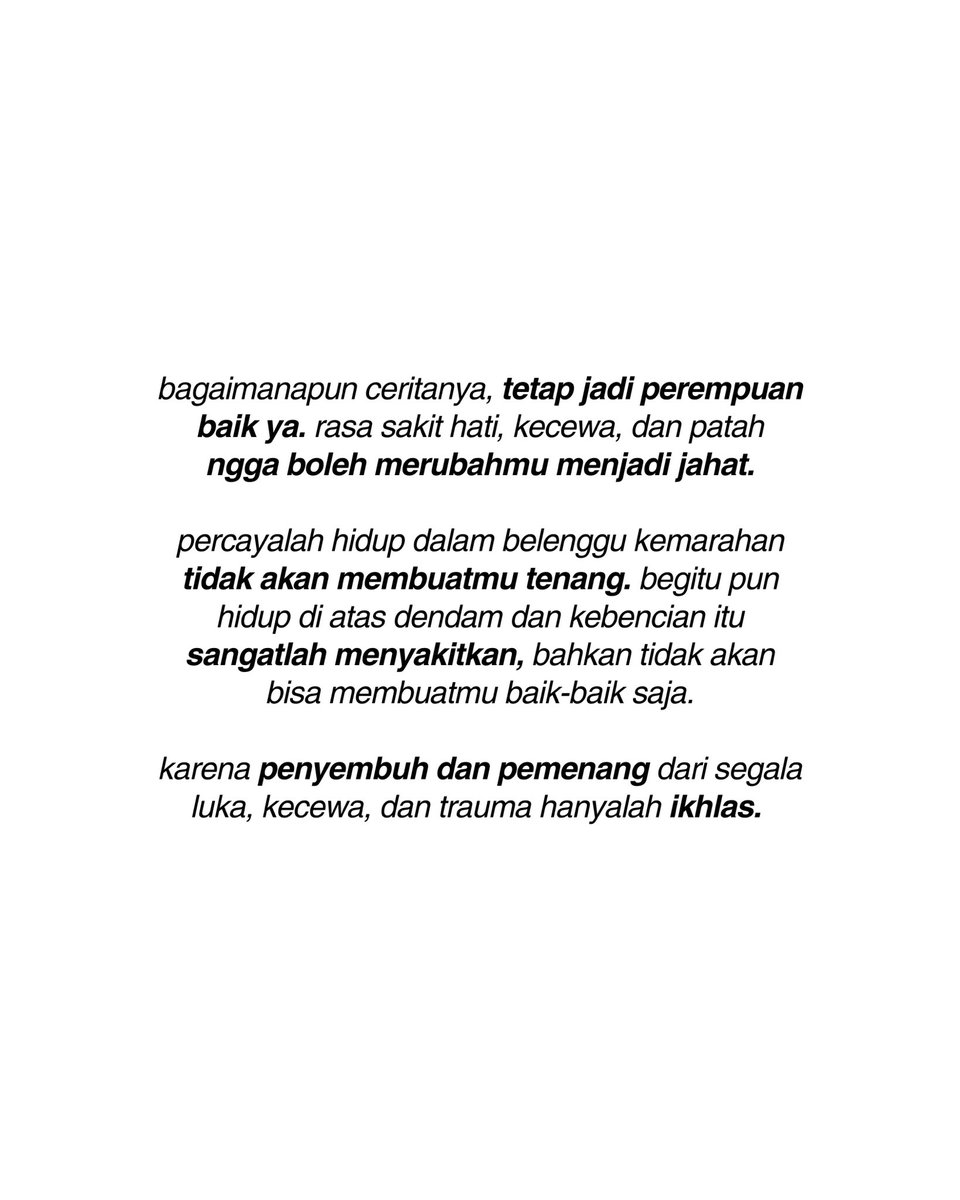 bagaimanapun ceritanya, tetap jadi perempuan baik ya. rasa sakit hati, kecewa, dan patah ngga boleh merubahmu menjadi jahat.

percayalah hidup dalam belenggu kemarahan tidak akan membuatmu tenang. begitu pun hidup di atas dendam dan kebencian itu sangatlah menyakitkan, bahkan tidak akan bisa membuatmu baik-baik saja.

karena penyembuh dan pemenang dari segala luka, kecewa, dan trauma hanyalah ikhlas.